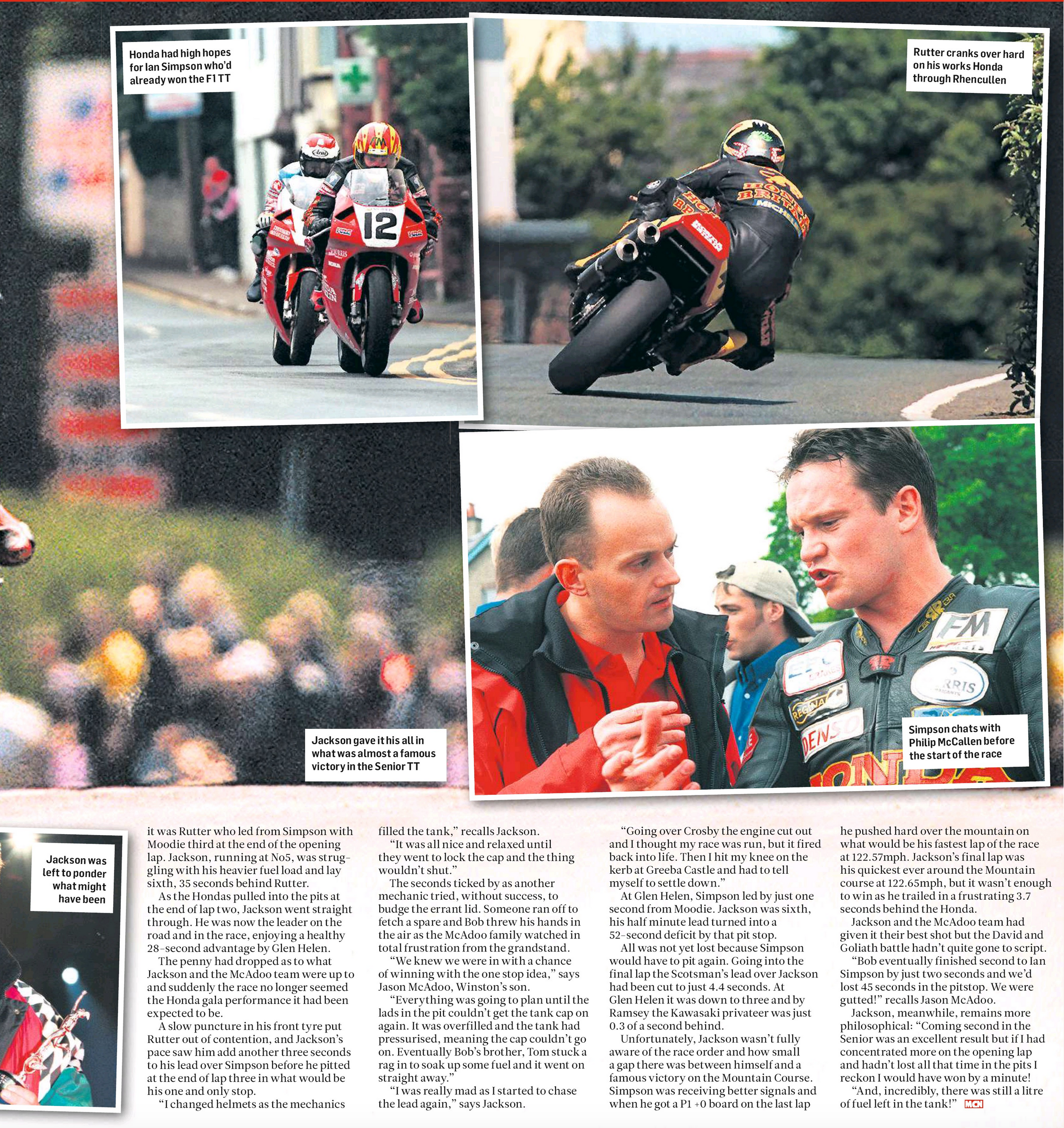 Honda had high hopes for Ian Simpson who'd already won the F1 TT

Rutter cranks over hard on his works Honda through Rhencullen

Jackson gave it his all in what was almost a famous victory in the Senior TT

Simpson chats with Philip McCallen before the start of the race

Jackson was left to ponder what might have been

it was Rutter who led from Simpson with Moodie third at the end of the opening lap. Jackson, running at No5, was struggling with his heavier fuel load and lay sixth, 35 seconds behind Rutter.

As the Hondas pulled into the pits at the end of lap two, Jackson went straight through. He was now the leader on the road and in the race, enjoying a healthy 28-second advantage by Glen Helen.

The penny had dropped as to what Jackson and the McAdoo team were up to and suddenly the race no longer seemed the Honda gala performance it had been expected to be.

A slow puncture in his front tyre put Rutter out of contention, and Jackson's pace saw him add another three seconds to his lead over Simpson before he pitted at the end of lap three in what would be his one and only stop.

"I changed helmets as the mechanics filled the tank," recalls Jackson.

"It was all nice and relaxed until they went to lock the cap and the thing wouldn't shut."

The seconds ticked by as another mechanic tried, without success, to budge the errant lid. Someone ran off to fetch a spare and Bob threw his hands in the air as the McAdoo family watched in total frustration from the grandstand.

"We knew we were in with a chance of winning with the one stop idea," says Jason McAdoo, Winston's son.

"Everything was going to plan until the lads in the pit couldn't get the tank cap on again. It was overfilled and the tank had pressurised, meaning the cap couldn't go on. Eventually Bob's brother, Tom stuck a rag in to soak up some fuel and it went on straight away."

"I was really mad as I started to chase the lead again," says Jackson.

"Going over Crosby the engine cut out and I thought my race was run, but it fired back into life. Then I hit my knee on the kerb at Greeba Castle and had to tell myself to settle down."

At Glen Helen, Simpson led by just one second from Moodie. Jackson was sixth, his half minute lead turned into a 52-second deficit by that pit stop.

All was not yet lost because Simpson would have to pit again. Going into the final lap the Scotsman's lead over Jackson had been cut to just 4.4 seconds. At Glen Helen it was down to three and by Ramsey the Kawasaki privateer was just 0.3 of a second behind.

Unfortunately, Jackson wasn't fully aware of the race order and how small a gap there was between himself and a famous victory on the Mountain Course. Simpson was receiving better signals and when he got a P1 +0 board on the last lap he pushed hard over the mountain on what would be his fastest lap of the race at 122.57mph. Jackson's final lap was his quickest ever around the Mountain course at 122.65mph, but it wasn't enough to win as he trailed in a frustrating 3.7 seconds behind the Honda.

Jackson and the McAdoo team had given it their best shot but the David and Goliath battle hadn't quite gone to script.

"Bob eventually finished second to Ian Simpson by just two seconds and we'd lost 45 seconds in the pitstop. We were gutted!" recalls Jason McAdoo.

Jackson, meanwhile, remains more philosophical: "Coming second in the Senior was an excellent result but if I had concentrated more on the opening lap and hadn't lost all that time in the pits I reckon I would have won by a minute!

"And, incredibly, there was still a litre of fuel left in the tank!" MCN